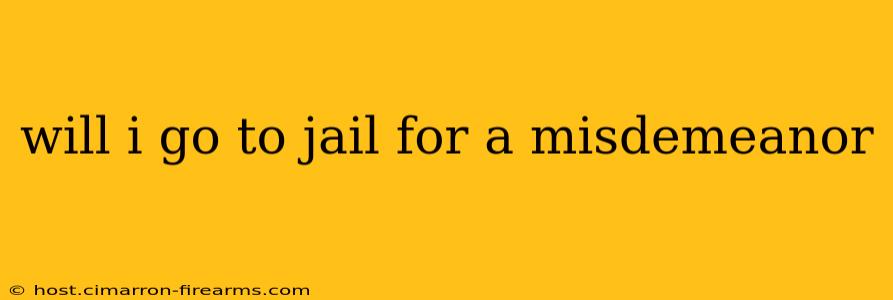 will i go to jail for a misdemeanor

© host.cimarron-firearms.com